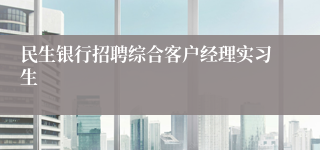 民生银行招聘综合客户经理实习生